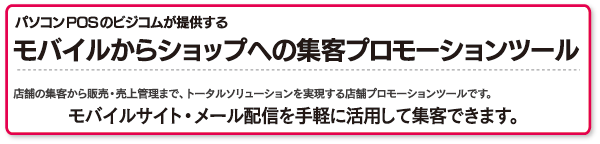 パソコンPOSのビジコムが提供する
モバイルからショップへの集客プロモーションツール

店舗の集客から販売・売上管理まで、トータルソリューションを実現する店舗プロモーションツールです。
モバイルサイト・メール配信を手軽に活用して集客できます。